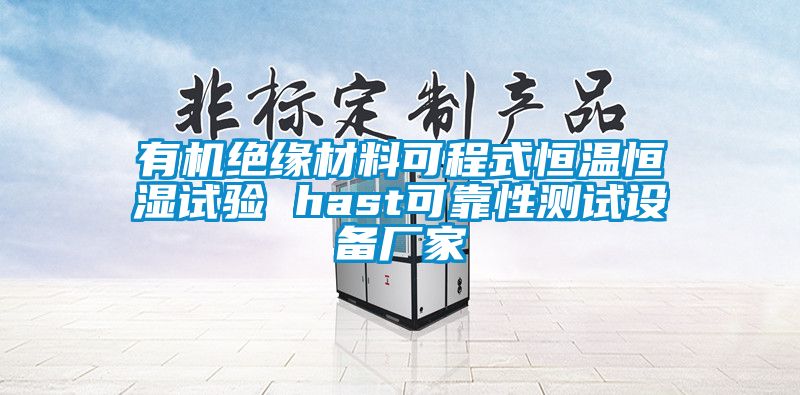 非标定制产品

有机绝缘材料可程式恒温恒湿试验 hast可靠性测试设备厂家